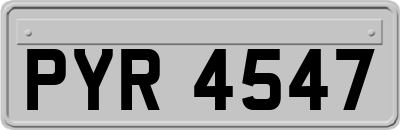 PYR 4547